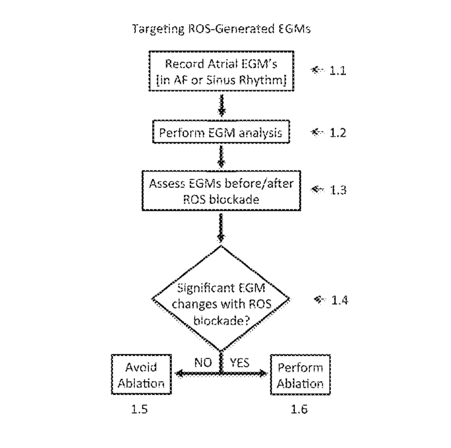 Targeting ROS-Generated EGMs

Record Atrial EGM's [in AF or Sinus Rhythm]

1.1

Perform EGM analysis

1.2

Assess EGMs before/after ROS blockade

1.3

Significant EGM changes with ROS blockade?

1.4

NO

YES

Avoid Ablation

Perform Ablation

1.5

1.6